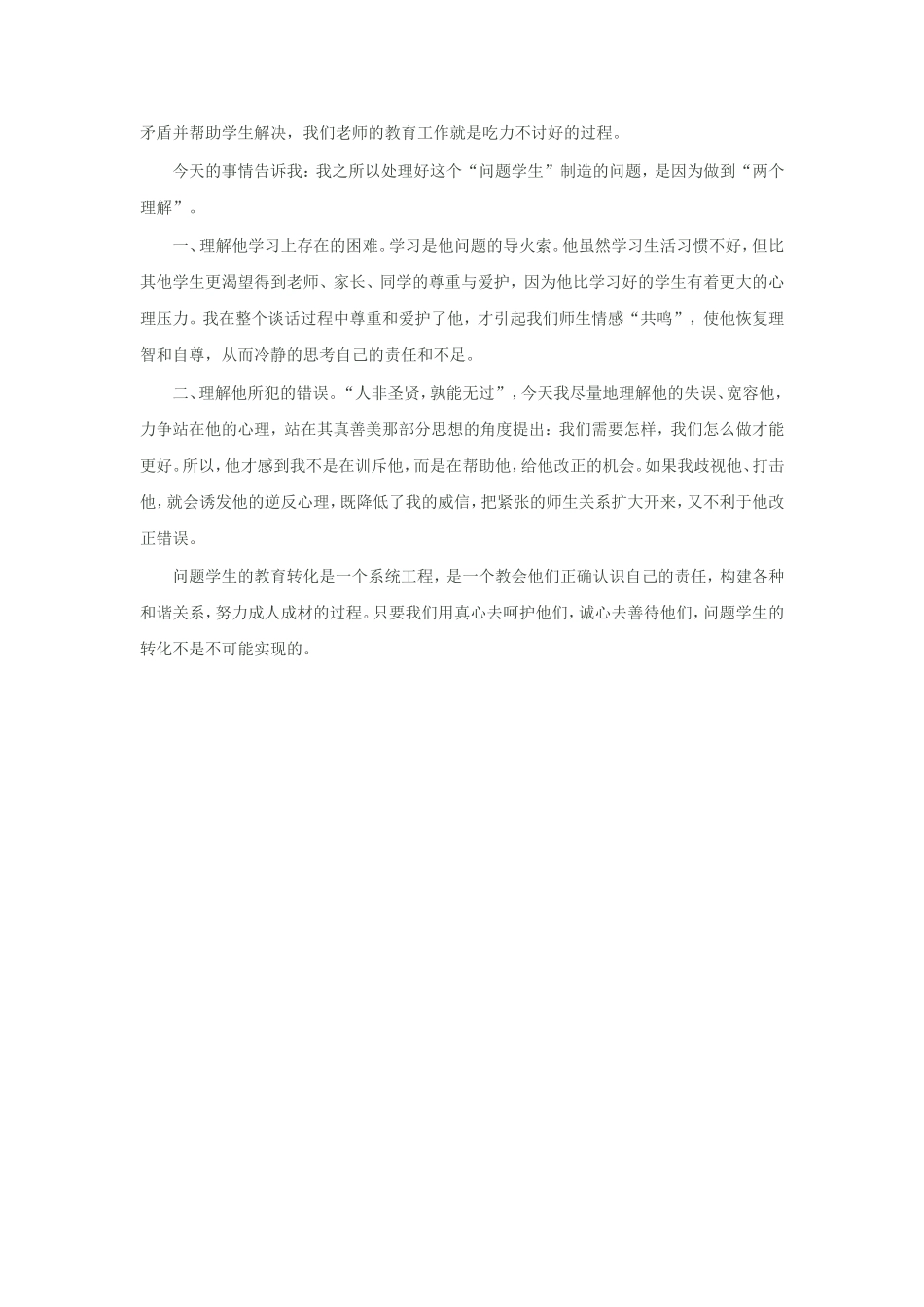 矛盾并帮助学生解决，我们老师的教育工作就是吃力不讨好的过程。

今天的事情告诉我：我之所以处理好这个“问题学生”制造的问题，是因为做到“两个理解”。

一、理解他学习上存在的困难。学习是他问题的导火索。他虽然学习生活习惯不好，但比其他学生更渴望得到老师、家长、同学的尊重与爱护，因为他比学习好的学生有着更大的心理压力。我在整个谈话过程中尊重和爱护了他，才引起我们师生情感“共鸣”，使他恢复理智和自尊，从而冷静的思考自己的责任和不足。

二、理解他所犯的错误。“人非圣贤，孰能无过”，今天我尽量地理解他的失误、宽容他，力争站在他的心理，站在其真善美那部分思想的角度提出：我们需要怎样，我们怎么做才能更好。所以，他才感到我不是在训斥他，而是在帮助他，给他改正的机会。如果我歧视他、打击他，就会诱发他的逆反心理，既降低了我的威信，把紧张的师生关系扩大开来，又不利于他改正错误。

问题学生的教育转化是一个系统工程，是一个教会他们正确认识自己的责任，构建各种和谐关系，努力成人成材的过程。只要我们用真心去呵护他们，诚心去善待他们，问题学生的转化不是不可能实现的。